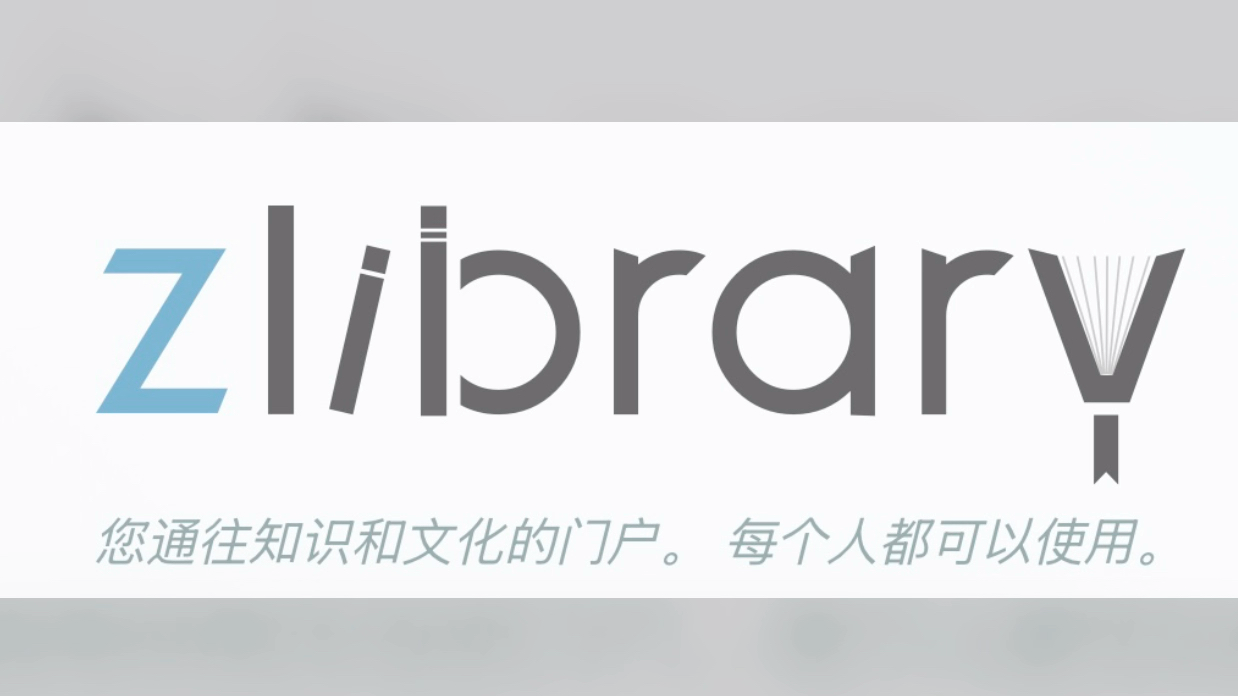 zlibrary

您通往知识和文化的门户。 每个人都可以使用。